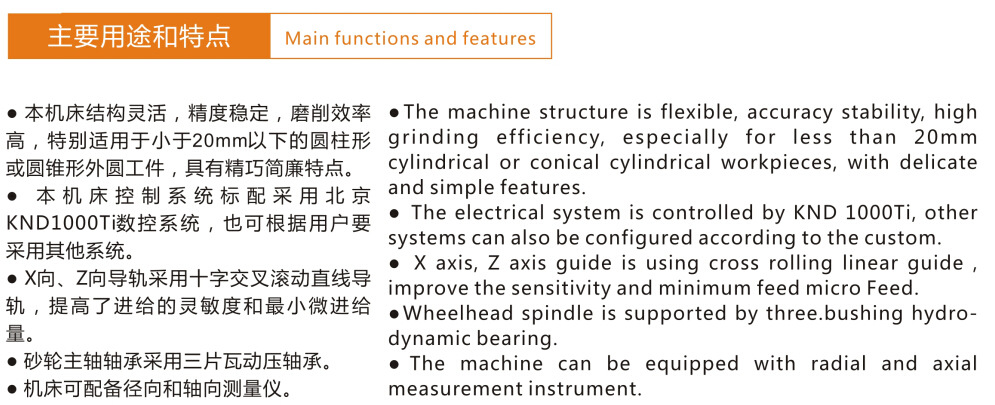 主要用途和特点

Main functions and features

● 本机床结构灵活，精度稳定，磨削效率高，特别适用于小于20mm以下的圆柱形或圆锥形外圆工件，具有精巧简廉特点。

● 本机床控制系统标配采用北京KND1000Ti数控系统，也可根据用户要采用其他系统。

● X向、Z向导轨采用十字交叉滚动直线导轨，提高了进给的灵敏度和最小微进给量。

● 砂轮主轴轴承采用三片瓦动压轴承。

● 机床可配备径向和轴向测量仪。

●The machine structure is flexible, accuracy stability, high grinding efficiency, especially for less than 20mm cylindrical or conical cylindrical workpieces, with delicate and simple features.

● The electrical system is controlled by KND 1000Ti, other systems can also be configured according to the custom.

● X axis, Z axis guide is using cross rolling linear guide , improve the sensitivity and minimum feed micro Feed.

●Wheelhead spindle is supported by three.bushing hydrodynamic bearing.

● The machine can be equipped with radial and axial measurement instrument.